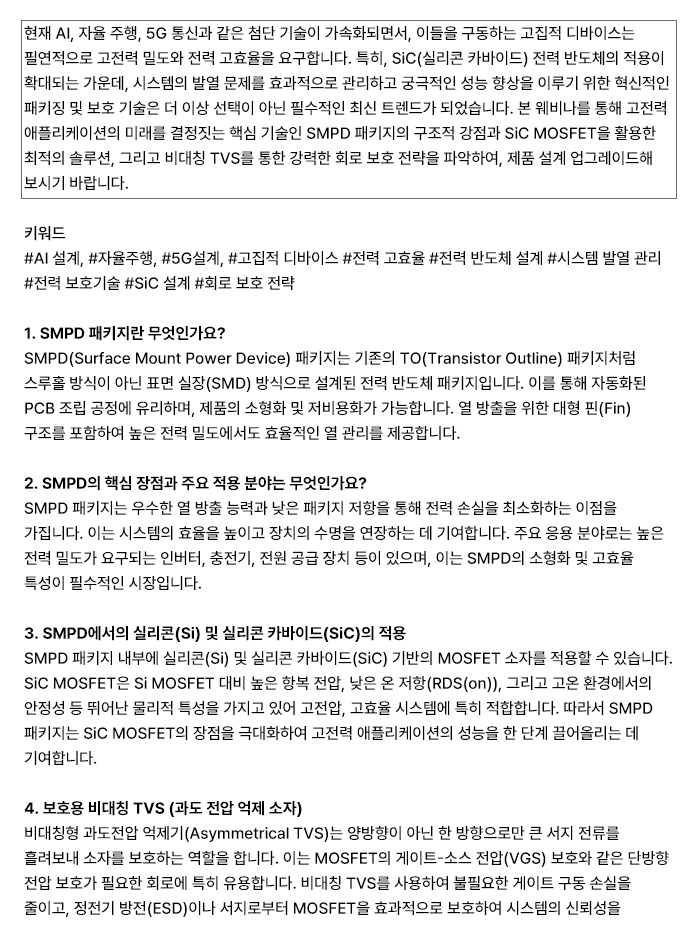 현재 AI, 자율 주행, 5G 통신과 같은 첨단 기술이 가속화되면서, 이들을 구동하는 고집적 디바이스는 필연적으로 고전력 밀도와 전력 고효율을 요구합니다. 특히, SiC(실리콘 카바이드) 전력 반도체의 적용이 확대되는 가운데, 시스템의 발열 문제를 효과적으로 관리하고 궁극적인 성능 향상을 이루기 위한 혁신적인 패키징 및 보호 기술은 더 이상 선택이 아닌 필수적인 최신 트렌드가 되었습니다. 본 웨비나를 통해 고전력 애플리케이션의 미래를 결정짓는 핵심 기술인 SMPD 패키지의 구조적 강점과 SiC MOSFET을 활용한 최적의 솔루션, 그리고 비대칭 TVS를 통한 강력한 회로 보호 전략을 파악하여, 제품 설계 업그레이드해 보시기 바랍니다.

키워드
#AI 설계, #자율주행, #5G설계, #고집적 디바이스 #전력 고효율 #전력 반도체 설계 #시스템 발열 관리 #전력 보호기술 #SiC 설계 #회로 보호 전략

1. SMPD 패키지란 무엇인가요?
SMPD(Surface Mount Power Device) 패키지는 기존의 TO(Transistor Outline) 패키지처럼 스루홀 방식이 아닌 표면 실장(SMD) 방식으로 설계된 전력 반도체 패키지입니다. 이를 통해 자동화된 PCB 조립 공정에 유리하며, 제품의 소형화 및 저비용화가 가능합니다. 열 방출을 위한 대형 핀(Fin) 구조를 포함하여 높은 전력 밀도에서도 효율적인 열 관리를 제공합니다.

2. SMPD의 핵심 장점과 주요 적용 분야는 무엇인가요?
SMPD 패키지는 우수한 열 방출 능력과 낮은 패키지 저항을 통해 전력 손실을 최소화하는 이점을 가집니다. 이는 시스템의 효율을 높이고 장치의 수명을 연장하는 데 기여합니다. 주요 응용 분야로는 높은 전력 밀도가 요구되는 인버터, 충전기, 전원 공급 장치 등이 있으며, 이는 SMPD의 소형화 및 고효율 특성이 필수적인 시장입니다.

3. SMPD에서의 실리콘(Si) 및 실리콘 카바이드(SiC)의 적용
SMPD 패키지 내부에 실리콘(Si) 및 실리콘 카바이드(SiC) 기반의 MOSFET 소자를 적용할 수 있습니다. SiC MOSFET은 Si MOSFET 대비 높은 항복 전압, 낮은 온 저항(RDS(on)), 그리고 고온 환경에서의 안정성 등 뛰어난 물리적 특성을 가지고 있어 고전압, 고효율 시스템에 특히 적합합니다. 따라서 SMPD 패키지는 SiC MOSFET의 장점을 극대화하여 고전력 애플리케이션의 성능을 한 단계 끌어올리는 데 기여합니다.

4. 보호용 비대칭 TVS (과도 전압 억제 소자)
비대칭형 과도전압 억제기(Asymmetrical TVS)는 양방향이 아닌 한 방향으로만 큰 서지 전류를 흘려보내 소자를 보호하는 역할을 합니다. 이는 MOSFET의 게이트-소스 전압(VGS) 보호와 같은 단방향 전압 보호가 필요한 회로에 특히 유용합니다. 비대칭 TVS를 사용하여 불필요한 게이트 구동 손실을 줄이고, 정전기 방전(ESD)이나 서지로부터 MOSFET을 효과적으로 보호하여 시스템의 신뢰성을